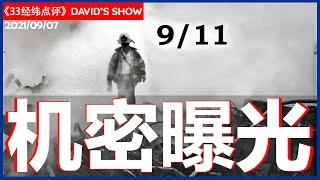 《33经纬点评》DAVID'S SHOW
2021/09/07
9/11
机密曝光